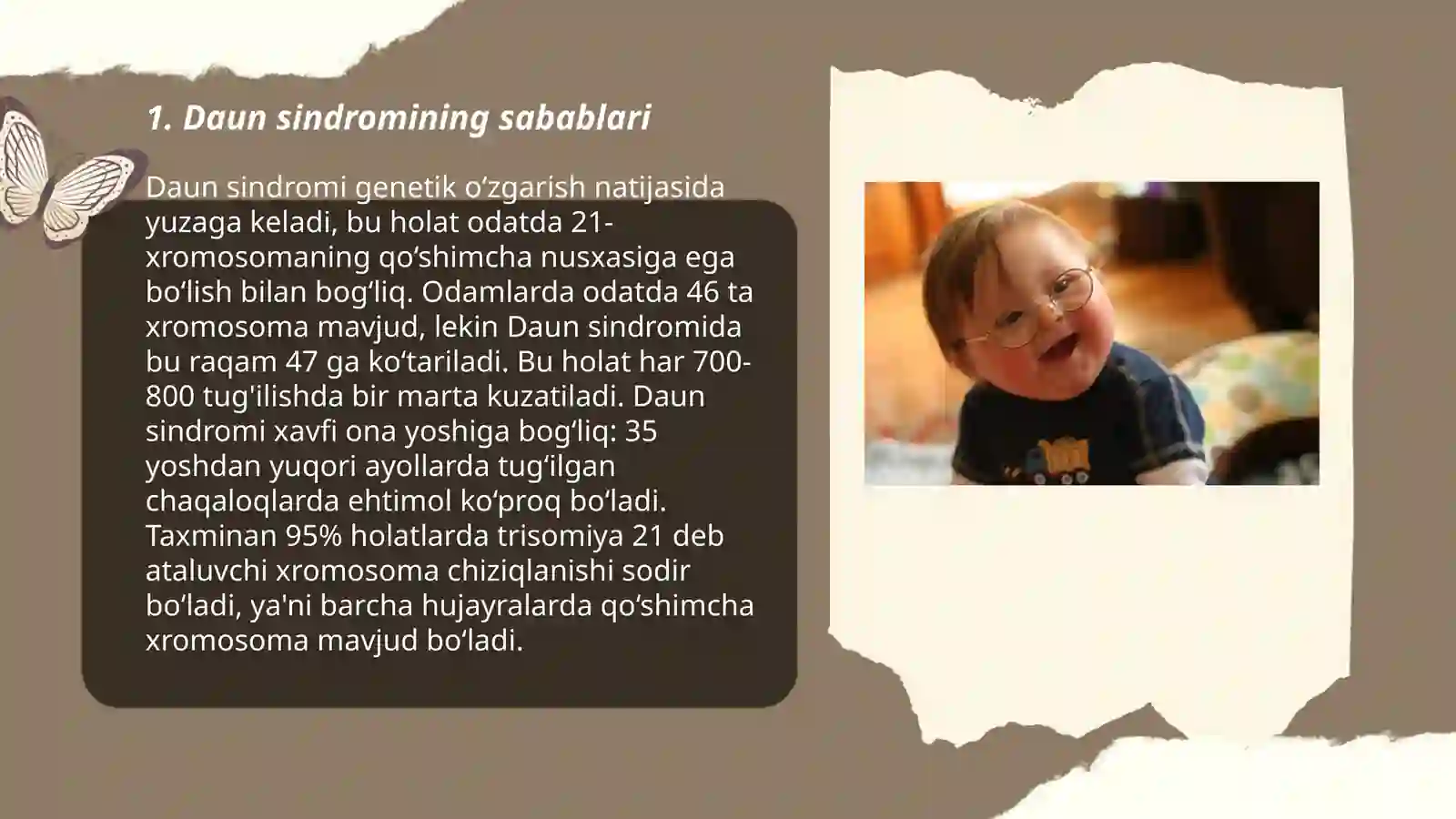 1. Daun sindromining sabablari

Daun sindromi genetik o‘zgarish natijasida yuzaga keladi, bu holat odatda 21-xromosomaning qo‘shimcha nusxasiga ega bo‘lish bilan bog‘liq. Odamlarda odatda 46 ta xromosoma mavjud, lekin Daun sindromida bu raqam 47 ga ko‘tariladi. Bu holat har 700-800 tug'ilishda bir marta kuzatiladi. Daun sindromi xavfi ona yoshiga bog‘liq: 35 yoshdan yuqori ayollarda tug‘ilgan chaqaloqlarda ehtimol ko‘proq bo‘ladi. Taxminan 95% holatlarda trisomiya 21 deb ataluvchi xromosoma chiziqlanishi sodir bo‘ladi, ya'ni barcha hujayralarda qo‘shimcha xromosoma mavjud bo‘ladi.